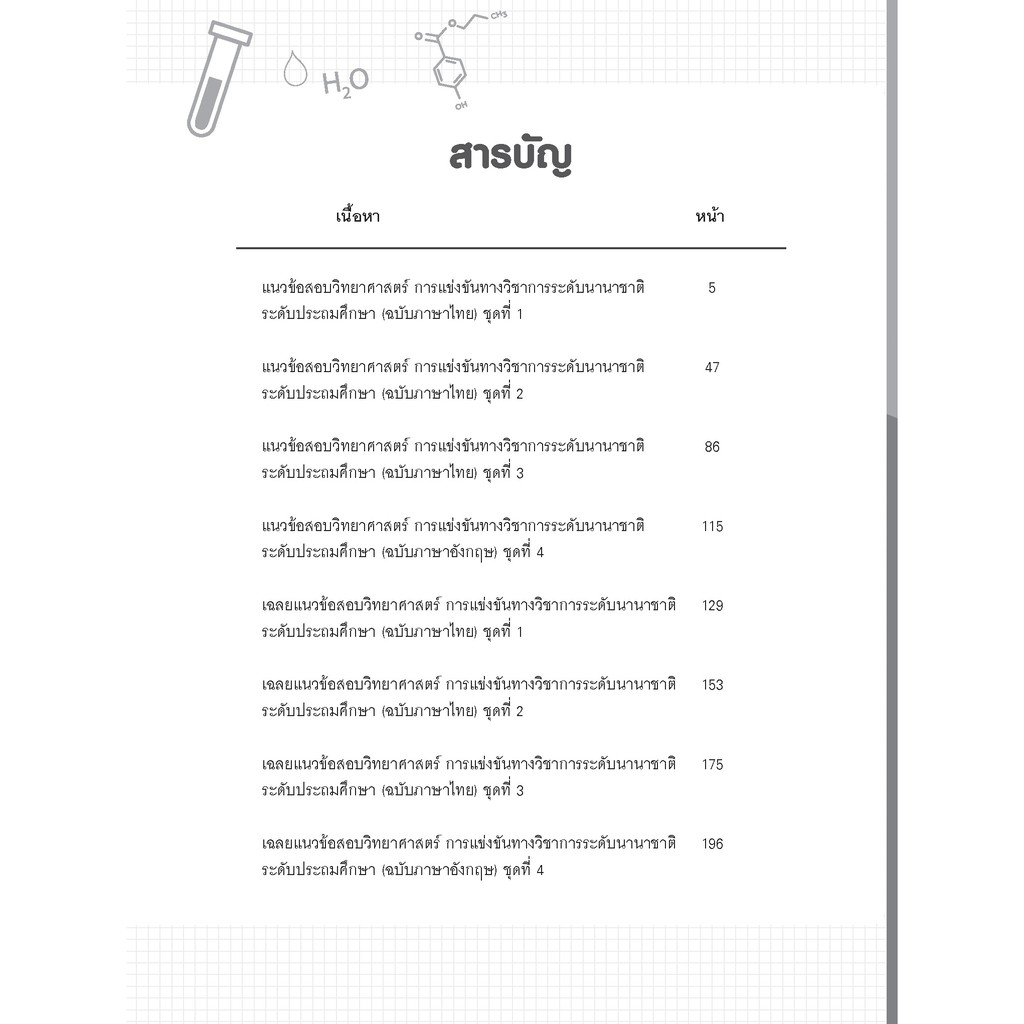 $H_2O$

$CH_3$

OH

สารบัญ

| เนื้อหา | หน้า |
|---|---|
| แนวข้อสอบวิทยาศาสตร์ การแข่งขันทางวิชาการระดับนานาชาติ ระดับประถมศึกษา (ฉบับภาษาไทย) ชุดที่ 1 | 5 |
| แนวข้อสอบวิทยาศาสตร์ การแข่งขันทางวิชาการระดับนานาชาติ ระดับประถมศึกษา (ฉบับภาษาไทย) ชุดที่ 2 | 47 |
| แนวข้อสอบวิทยาศาสตร์ การแข่งขันทางวิชาการระดับนานาชาติ ระดับประถมศึกษา (ฉบับภาษาไทย) ชุดที่ 3 | 86 |
| แนวข้อสอบวิทยาศาสตร์ การแข่งขันทางวิชาการระดับนานาชาติ ระดับประถมศึกษา (ฉบับภาษาอังกฤษ) ชุดที่ 4 | 115 |
| เฉลยแนวข้อสอบวิทยาศาสตร์ การแข่งขันทางวิชาการระดับนานาชาติ ระดับประถมศึกษา (ฉบับภาษาไทย) ชุดที่ 1 | 129 |
| เฉลยแนวข้อสอบวิทยาศาสตร์ การแข่งขันทางวิชาการระดับนานาชาติ ระดับประถมศึกษา (ฉบับภาษาไทย) ชุดที่ 2 | 153 |
| เฉลยแนวข้อสอบวิทยาศาสตร์ การแข่งขันทางวิชาการระดับนานาชาติ ระดับประถมศึกษา (ฉบับภาษาไทย) ชุดที่ 3 | 175 |
| เฉลยแนวข้อสอบวิทยาศาสตร์ การแข่งขันทางวิชาการระดับนานาชาติ ระดับประถมศึกษา (ฉบับภาษาอังกฤษ) ชุดที่ 4 | 196 |